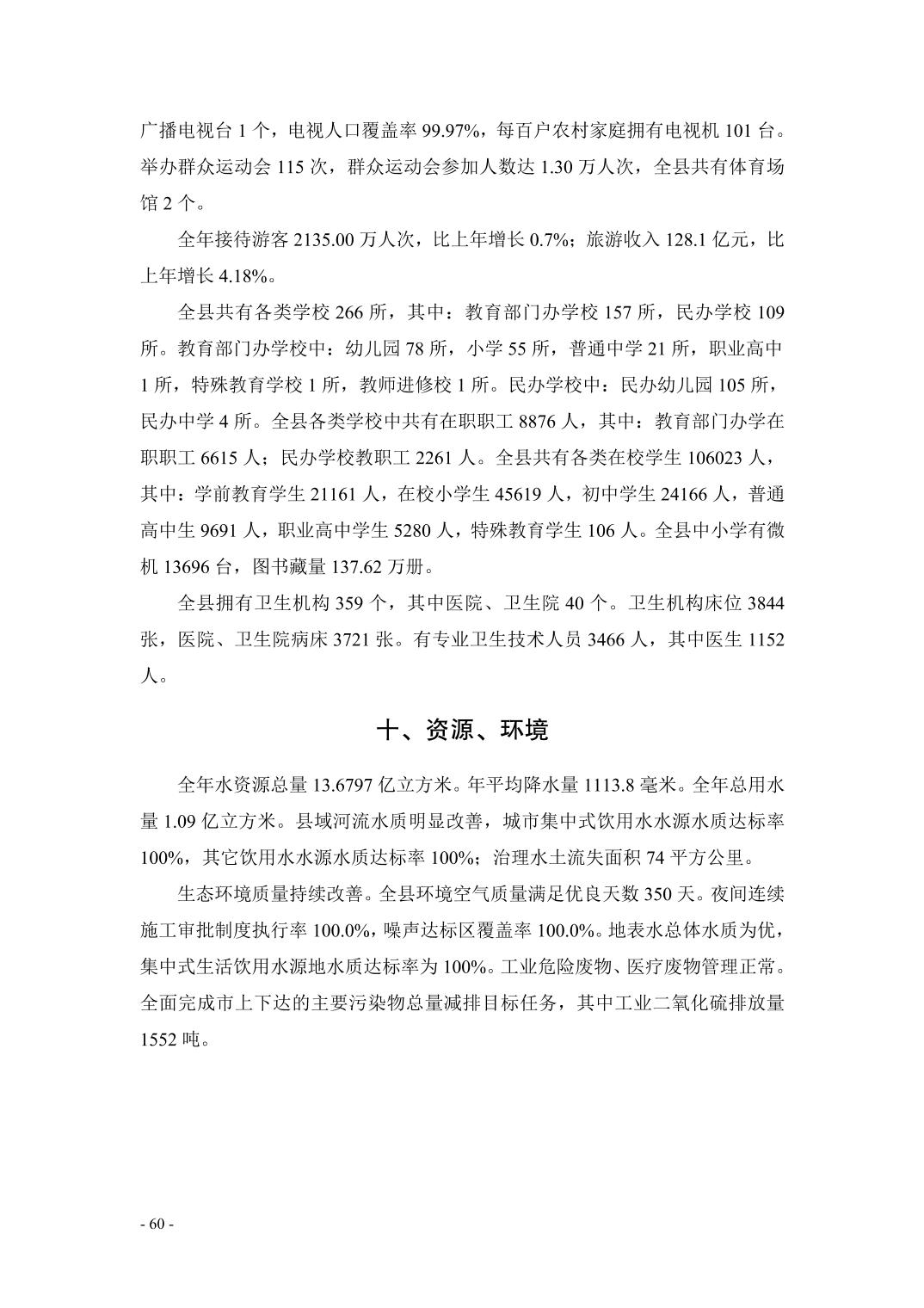 广播电视台 1 个，电视人口覆盖率 99.97%，每百户农村家庭拥有电视机 101 台。举办群众运动会 115 次，群众运动会参加人数达 1.30 万人次，全县共有体育场馆 2 个。

全年接待游客 2135.00 万人次，比上年增长 0.7%；旅游收入 128.1 亿元，比上年增长 4.18%。

全县共有各类学校 266 所，其中：教育部门办学校 157 所，民办学校 109 所。教育部门办学校中：幼儿园 78 所，小学 55 所，普通中学 21 所，职业高中 1 所，特殊教育学校 1 所，教师进修校 1 所。民办学校中：民办幼儿园 105 所，民办中学 4 所。全县各类学校中共有在职职工 8876 人，其中：教育部门办学在职职工 6615 人；民办学校教职工 2261 人。全县共有各类在校学生 106023 人，其中：学前教育学生 21161 人，在校小学生 45619 人，初中学生 24166 人，普通高中生 9691 人，职业高中学生 5280 人，特殊教育学生 106 人。全县中小学有微机 13696 台，图书藏量 137.62 万册。

全县拥有卫生机构 359 个，其中医院、卫生院 40 个。卫生机构床位 3844 张，医院、卫生院病床 3721 张。有专业卫生技术人员 3466 人，其中医生 1152 人。

十、资源、环境

全年水资源总量 13.6797 亿立方米。年平均降水量 1113.8 毫米。全年总用水量 1.09 亿立方米。县域河流水质明显改善，城市集中式饮用水水源水质达标率 100%，其它饮用水水源水质达标率 100%；治理水土流失面积 74 平方公里。

生态环境质量持续改善。全县环境空气质量满足优良天数 350 天。夜间连续施工审批制度执行率 100.0%，噪声达标区覆盖率 100.0%。地表水总体水质为优，集中式生活饮用水源地水质达标率为 100%。工业危险废物、医疗废物管理正常。全面完成市上下达的主要污染物总量减排目标任务，其中工业二氧化硫排放量 1552 吨。

- 60 -